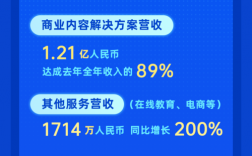 商业内容解决方案营收

1.21 亿人民币
达成去年全年收入的 89%

其他服务营收 （在线教育、电商等）

1714 万人民币 同比增长 200%